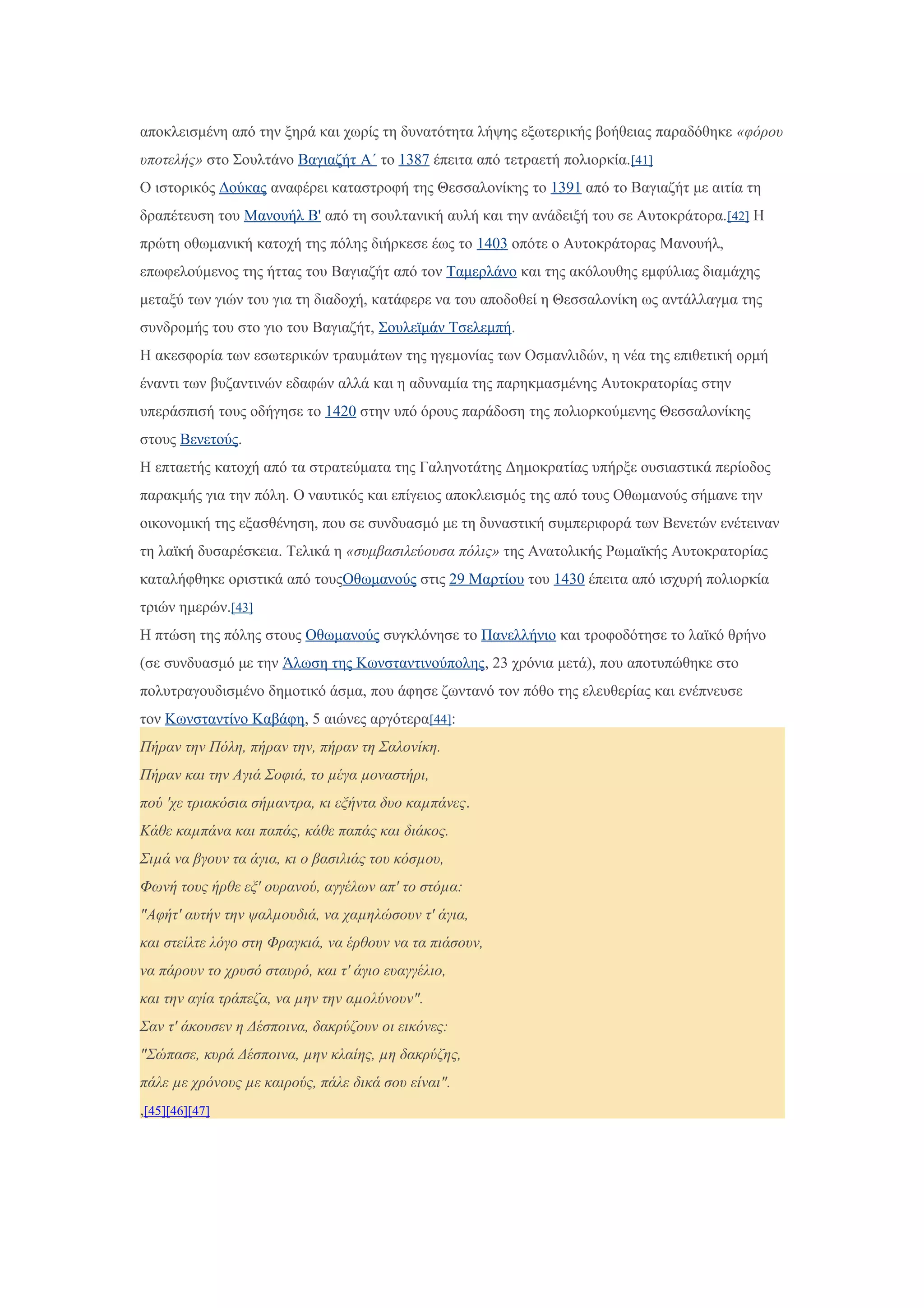 αποκλεισμένη από την ξηρά και χωρίς τη δυνατότητα λήψης εξωτερικής βοήθειας παραδόθηκε «φόρου υποτελής» στο Σουλτάνο Βαγιαζήτ Α΄ το 1387 έπειτα από τετραετή πολιορκία.[41]
Ο ιστορικός Δούκας αναφέρει καταστροφή της Θεσσαλονίκης το 1391 από το Βαγιαζήτ με αιτία τη δραπέτευση του Μανουήλ Β' από τη σουλτανική αυλή και την ανάδειξή του σε Αυτοκράτορα.[42] Η πρώτη οθωμανική κατοχή της πόλης διήρκεσε έως το 1403 οπότε ο Αυτοκράτορας Μανουήλ, επωφελούμενος της ήττας του Βαγιαζήτ από τον Ταμερλάνο και της ακόλουθης εμφύλιας διαμάχης μεταξύ των γιών του για τη διαδοχή, κατάφερε να του αποδοθεί η Θεσσαλονίκη ως αντάλλαγμα της συνδρομής του στο γιο του Βαγιαζήτ, Σουλεϊμάν Τσελεμπή.
Η ακεσφορία των εσωτερικών τραυμάτων της ηγεμονίας των Οσμανλιδών, η νέα της επιθετική ορμή έναντι των βυζαντινών εδαφών αλλά και η αδυναμία της παρηκμασμένης Αυτοκρατορίας στην υπεράσπισή τους οδήγησε το 1420 στην υπό όρους παράδοση της πολιορκούμενης Θεσσαλονίκης στους Βενετούς.
Η επταετής κατοχή από τα στρατεύματα της Γαληνοτάτης Δημοκρατίας υπήρξε ουσιαστικά περίοδος παρακμής για την πόλη. Ο ναυτικός και επίγειος αποκλεισμός της από τους Οθωμανούς σήμανε την οικονομική της εξασθένηση, που σε συνδυασμό με τη δυναστική συμπεριφορά των Βενετών ενέτειναν τη λαϊκή δυσαρέσκεια. Τελικά η «συμβασιλεύουσα πόλις» της Ανατολικής Ρωμαϊκής Αυτοκρατορίας καταλήφθηκε οριστικά από τουςΟθωμανούς στις 29 Μαρτίου του 1430 έπειτα από ισχυρή πολιορκία τριών ημερών.[43]
Η πτώση της πόλης στους Οθωμανούς συγκλόνησε το Πανελλήνιο και τροφοδότησε το λαϊκό θρήνο (σε συνδυασμό με την Άλωση της Κωνσταντινούπολης, 23 χρόνια μετά), που αποτυπώθηκε στο πολυτραγουδισμένο δημοτικό άσμα, που άφησε ζωντανό τον πόθο της ελευθερίας και ενέπνευσε τον Κωνσταντίνο Καβάφη, 5 αιώνες αργότερα[44]:
Πήραν την Πόλη, πήραν την, πήραν τη Σαλονίκη.
Πήραν και την Αγιά Σοφιά, το μέγα μοναστήρι,
πού 'χε τριακόσια σήμαντρα, κι εξήντα δυο καμπάνες.
Κάθε καμπάνα και παπάς, κάθε παπάς και διάκος.
Σιμά να βγουν τα άγια, κι ο βασιλιάς του κόσμου,
Φωνή τους ήρθε εξ' ουρανού, αγγέλων απ' το στόμα:
"Αφήτ' αυτήν την ψαλμουδιά, να χαμηλώσουν τ' άγια,
και στείλτε λόγο στη Φραγκιά, να έρθουν να τα πιάσουν,
να πάρουν το χρυσό σταυρό, και τ' άγιο ευαγγέλιο,
και την αγία τράπεζα, να μην την αμολύνουν".
Σαν τ' άκουσεν η Δέσποινα, δακρύζουν οι εικόνες:
"Σώπασε, κυρά Δέσποινα, μην κλαίης, μη δακρύζης,
πάλε με χρόνους με καιρούς, πάλε δικά σου είναι".
,[45][46][47]